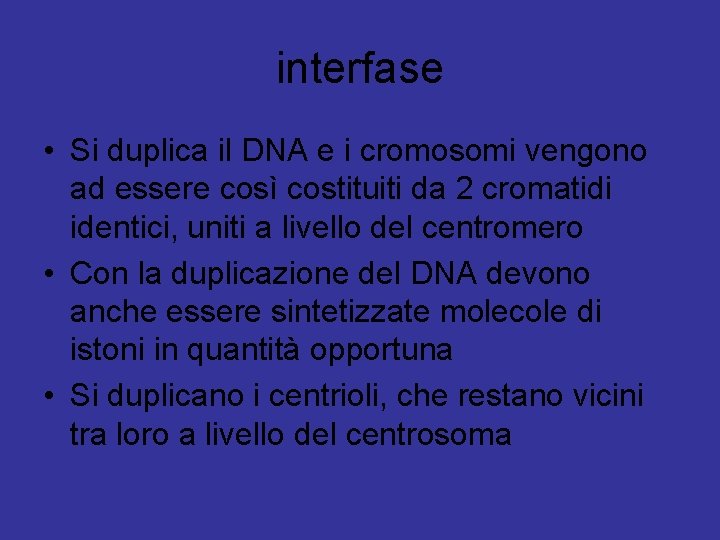 interfase

• Si duplica il DNA e i cromosomi vengono ad essere così costituiti da 2 cromatidi identici, uniti a livello del centromero
• Con la duplicazione del DNA devono anche essere sintetizzate molecole di istoni in quantità opportuna
• Si duplicano i centrioli, che restano vicini tra loro a livello del centrosoma